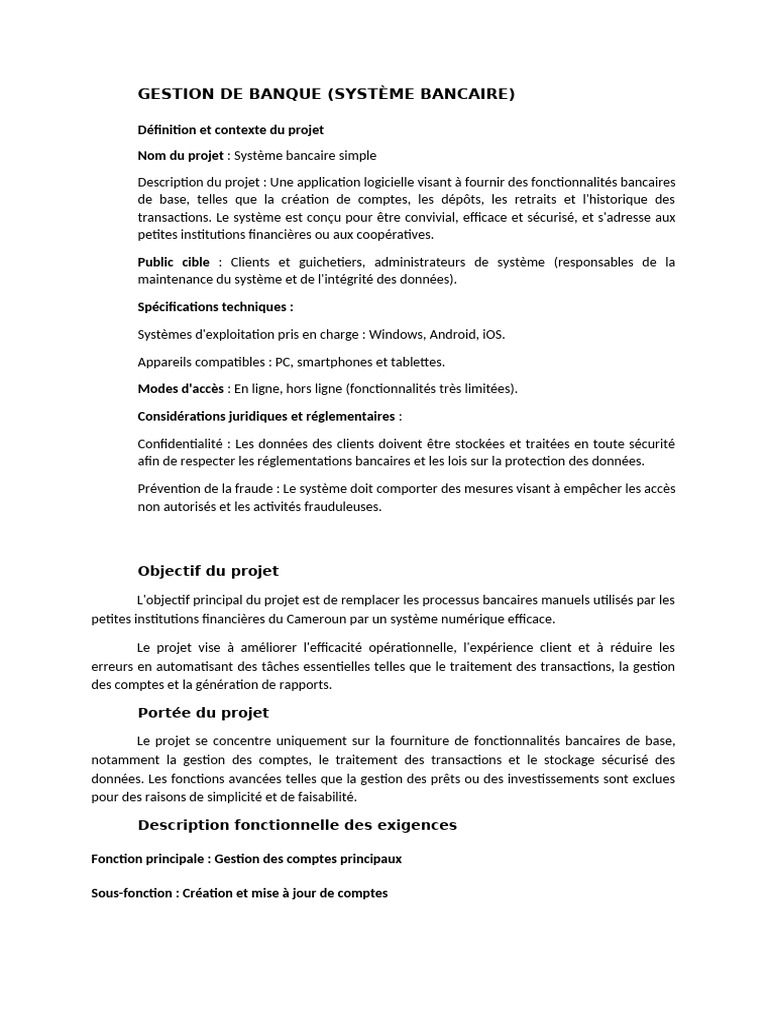 GESTION DE BANQUE (SYSTÈME BANCAIRE)

Définition et contexte du projet

Nom du projet : Système bancaire simple

Description du projet : Une application logicielle visant à fournir des fonctionnalités bancaires de base, telles que la création de comptes, les dépôts, les retraits et l'historique des transactions. Le système est conçu pour être convivial, efficace et sécurisé, et s'adresse aux petites institutions financières ou aux coopératives.

Public cible : Clients et guichetiers, administrateurs de système (responsables de la maintenance du système et de l'intégrité des données).

Spécifications techniques :

Systèmes d'exploitation pris en charge : Windows, Android, iOS.

Appareils compatibles : PC, smartphones et tablettes.

Modes d'accès : En ligne, hors ligne (fonctionnalités très limitées).

Considérations juridiques et réglementaires :

Confidentialité : Les données des clients doivent être stockées et traitées en toute sécurité afin de respecter les réglementations bancaires et les lois sur la protection des données.

Prévention de la fraude : Le système doit comporter des mesures visant à empêcher les accès non autorisés et les activités frauduleuses.

Objectif du projet

L'objectif principal du projet est de remplacer les processus bancaires manuels utilisés par les petites institutions financières du Cameroun par un système numérique efficace.

Le projet vise à améliorer l'efficacité opérationnelle, l'expérience client et à réduire les erreurs en automatisant des tâches essentielles telles que le traitement des transactions, la gestion des comptes et la génération de rapports.

Portée du projet

Le projet se concentre uniquement sur la fourniture de fonctionnalités bancaires de base, notamment la gestion des comptes, le traitement des transactions et le stockage sécurisé des données. Les fonctions avancées telles que la gestion des prêts ou des investissements sont exclues pour des raisons de simplicité et de faisabilité.

Description fonctionnelle des exigences

Fonction principale : Gestion des comptes principaux

Sous-fonction : Création et mise à jour de comptes